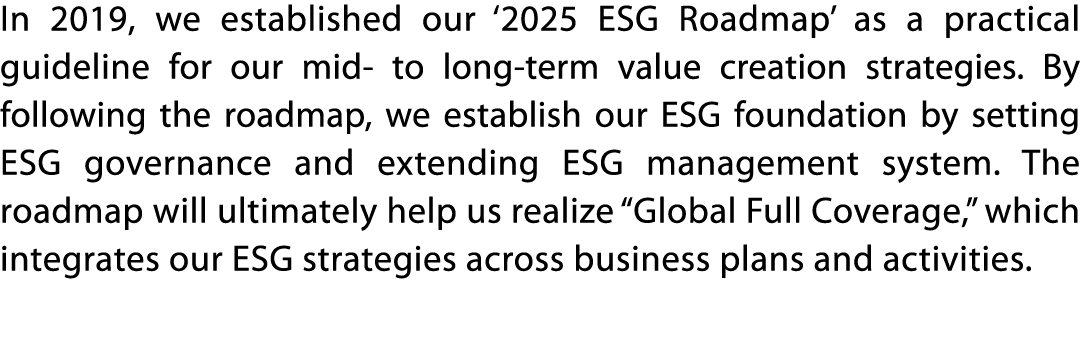 In 2019, we established our ‘2025 ESG Roadmap’ as a practical guideline for our mid- to long-term value creation strategies. By following the roadmap, we establish our ESG foundation by setting ESG governance and extending ESG management system. The roadmap will ultimately help us realize “Global Full Coverage,” which integrates our ESG strategies across business plans and activities.